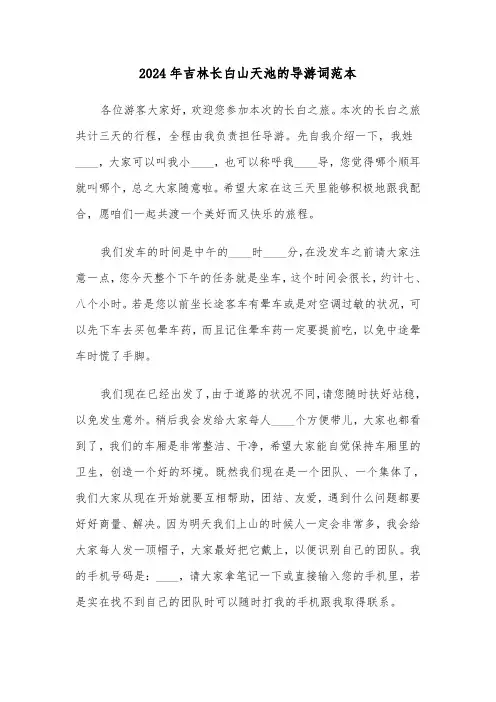 2024年吉林长白山天池的导游词范本

各位游客大家好，欢迎您参加本次的长白之旅。本次的长白之旅共计三天的行程，全程由我负责担任导游。先自我介绍一下，我姓____，大家可以叫我小____，也可以称呼我____导，您觉得哪个顺耳就叫哪个，总之大家随意啦。希望大家在这三天里能够积极地跟我配合，愿咱们一起共渡一个美好而又快乐的旅程。

我们发车的时间是中午的____时____分，在没发车之前请大家注意一点，您今天整个下午的任务就是坐车，这个时间会很长，约计七、八个小时。若是您以前坐长途客车有晕车或是对空调过敏的状况，可以先下车去买包晕车药，而且记住晕车药一定要提前吃，以免中途晕车时慌了手脚。

我们现在已经出发了，由于道路的状况不同，请您随时扶好站稳，以免发生意外。稍后我会发给大家每人____个方便带儿，大家也都看到了，我们的车厢是非常整洁、干净，希望大家能自觉保持车厢里的卫生，创造一个好的环境。既然我们现在是一个团队、一个集体了，我们大家从现在开始就要互相帮助，团结、友爱，遇到什么问题都要好好商量、解决。因为明天我们上山的时候人一定会非常多，我会给大家每人发一顶帽子，大家最好把它戴上，以便识别自己的团队。我的手机号码是：____，请大家拿笔记一下或直接输入您的手机里，若是实在找不到自己的团队时可以随时打我的手机跟我取得联系。